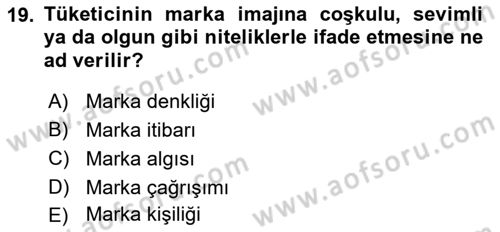 19. Tüketicinin marka imajına coşkulu, sevimli ya da olgun gibi niteliklerle ifade etmesine ne ad verilir?

A) Marka denkliği
B) Marka itibarı
C) Marka algısı
D) Marka çağrışımı
E) Marka kişiliği

www.aofsoru.com
www.aofsoru.com
www.aofsoru.com
www.aofsoru.com
www.aofsoru.com